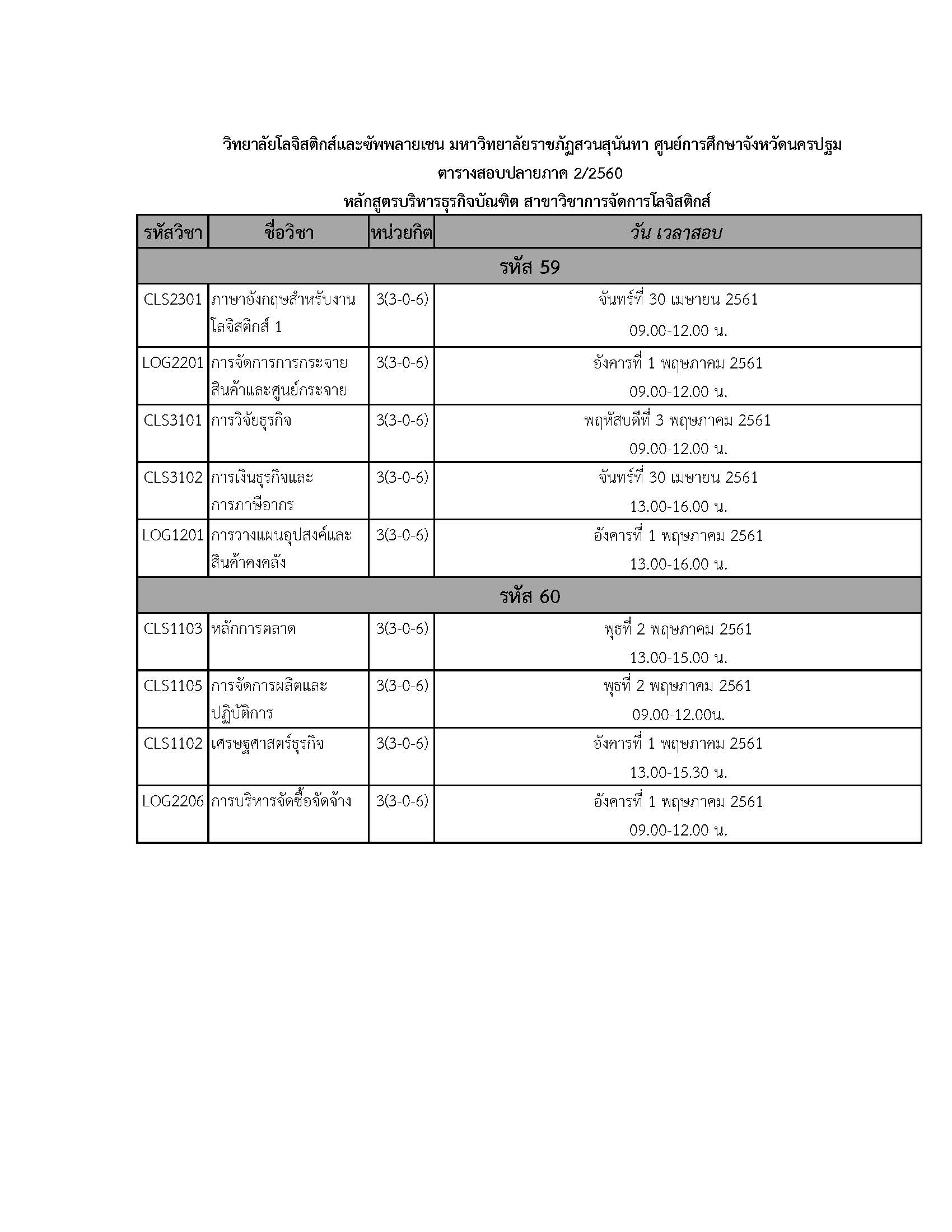 วิทยาลัยโลจิสติกส์และซัพพลายเชน มหาวิทยาลัยราชภัฏสวนสุนันทา ศูนย์การศึกษาจังหวัดนครปฐม
ตารางสอบปลายภาค 2/2560
หลักสูตรบริหารธุรกิจบัณฑิต สาขาวิชาการจัดการโลจิสติกส์

| รหัสวิชา | ชื่อวิชา | หน่วยกิต | วัน เวลาสอบ |
|---|---|---|---|
| รหัส 59 | | | |
| CLS2301 | ภาษาอังกฤษสำหรับงานโลจิสติกส์ 1 | 3(3-0-6) | จันทร์ที่ 30 เมษายน 2561 09.00-12.00 น. |
| LOG2201 | การจัดการการกระจายสินค้าและศูนย์กระจาย | 3(3-0-6) | อังคารที่ 1 พฤษภาคม 2561 09.00-12.00 น. |
| CLS3101 | การวิจัยธุรกิจ | 3(3-0-6) | พฤหัสบดีที่ 3 พฤษภาคม 2561 09.00-12.00 น. |
| CLS3102 | การเงินธุรกิจและการภาษีอากร | 3(3-0-6) | จันทร์ที่ 30 เมษายน 2561 13.00-16.00 น. |
| LOG1201 | การวางแผนอุปสงค์และสินค้าคงคลัง | 3(3-0-6) | อังคารที่ 1 พฤษภาคม 2561 13.00-16.00 น. |
| รหัส 60 | | | |
| CLS1103 | หลักการตลาด | 3(3-0-6) | พุธที่ 2 พฤษภาคม 2561 13.00-15.00 น. |
| CLS1105 | การจัดการผลิตและปฏิบัติการ | 3(3-0-6) | พุธที่ 2 พฤษภาคม 2561 09.00-12.00น. |
| CLS1102 | เศรษฐศาสตร์ธุรกิจ | 3(3-0-6) | อังคารที่ 1 พฤษภาคม 2561 13.00-15.30 น. |
| LOG2206 | การบริหารจัดซื้อจัดจ้าง | 3(3-0-6) | อังคารที่ 1 พฤษภาคม 2561 09.00-12.00 น. |